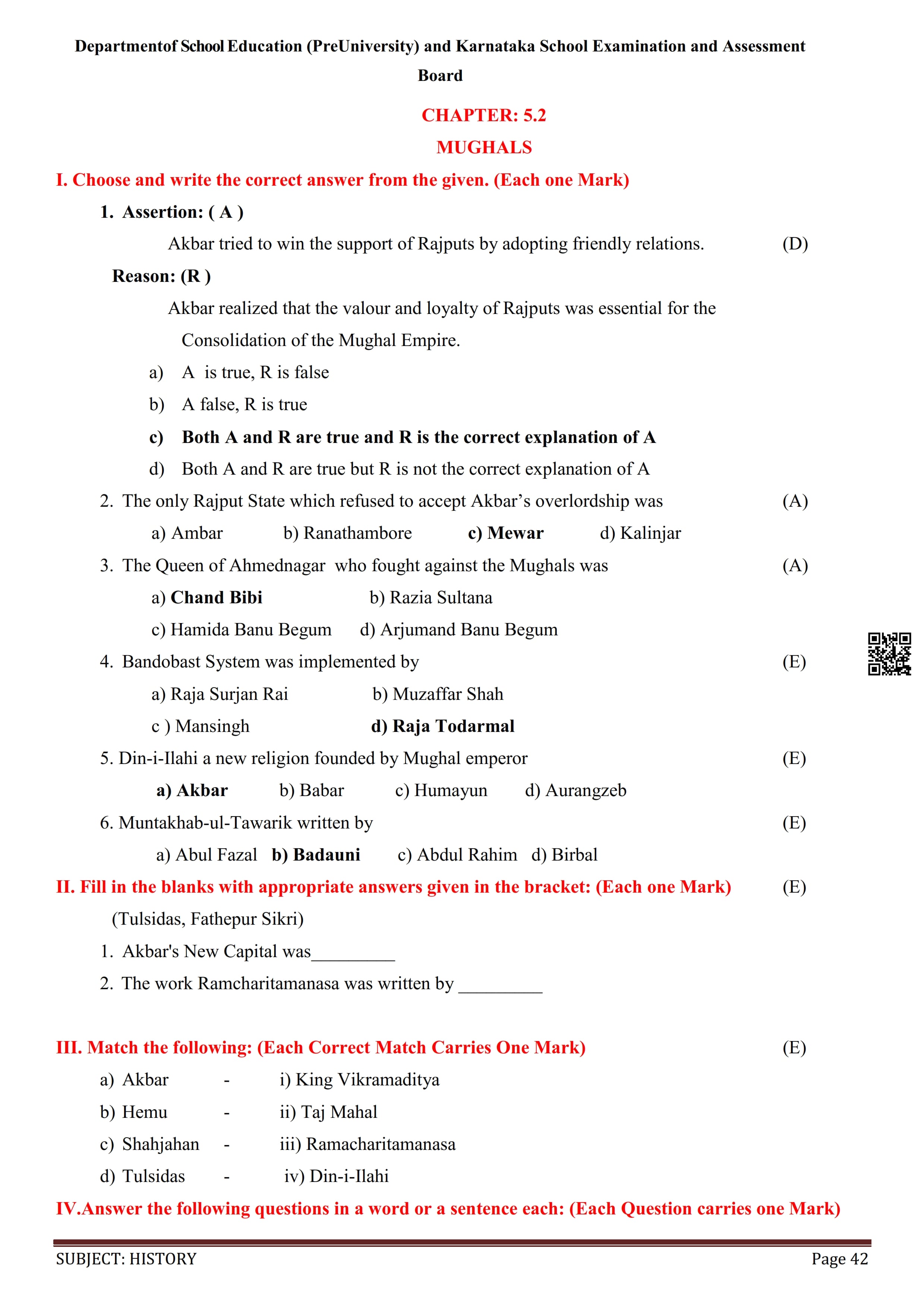 Departmentof School Education (PreUniversity) and Karnataka School Examination and Assessment Board

CHAPTER: 5.2

MUGHALS

I. Choose and write the correct answer from the given. (Each one Mark)

1. Assertion: ( A )

Akbar tried to win the support of Rajputs by adopting friendly relations. (D)

Reason: (R )

Akbar realized that the valour and loyalty of Rajputs was essential for the Consolidation of the Mughal Empire.

a) A is true, R is false

b) A false, R is true

c) Both A and R are true and R is the correct explanation of A

d) Both A and R are true but R is not the correct explanation of A

2. The only Rajput State which refused to accept Akbar's overlordship was (A)

a) Ambar b) Ranathambore c) Mewar d) Kalinjar

3. The Queen of Ahmednagar who fought against the Mughals was (A)

a) Chand Bibi b) Razia Sultana

c) Hamida Banu Begum d) Arjumand Banu Begum

4. Bandobast System was implemented by (E)

a) Raja Surjan Rai b) Muzaffar Shah

c ) Mansingh d) Raja Todarmal

5. Din-i-Ilahi a new religion founded by Mughal emperor (E)

a) Akbar b) Babar c) Humayun d) Aurangzeb

6. Muntakhab-ul-Tawarik written by (E)

a) Abul Fazal b) Badauni c) Abdul Rahim d) Birbal

II. Fill in the blanks with appropriate answers given in the bracket: (Each one Mark) (E)

(Tulsidas, Fathepur Sikri)

1. Akbar's New Capital was_________

2. The work Ramcharitamanasa was written by _________

III. Match the following: (Each Correct Match Carries One Mark) (E)

a) Akbar - i) King Vikramaditya

b) Hemu - ii) Taj Mahal

c) Shahjahan - iii) Ramacharitamanasa

d) Tulsidas - iv) Din-i-Ilahi

IV.Answer the following questions in a word or a sentence each: (Each Question carries one Mark)

SUBJECT: HISTORY Page 42